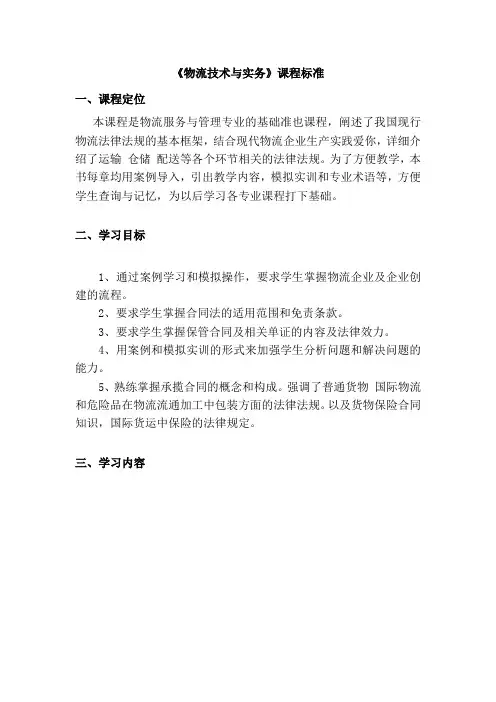 《物流技术与实务》课程标准

一、课程定位

本课程是物流服务与管理专业的基础准也课程，阐述了我国现行物流法律法规的基本框架，结合现代物流企业生产实践爱你，详细介绍了运输 仓储 配送等各个环节相关的法律法规。为了方便教学，本书每章均用案例导入，引出教学内容，模拟实训和专业术语等，方便学生查询与记忆，为以后学习各专业课程打下基础。

二、学习目标

1、通过案例学习和模拟操作，要求学生掌握物流企业及企业创建的流程。

2、要求学生掌握合同法的适用范围和免责条款。

3、要求学生掌握保管合同及相关单证的内容及法律效力。

4、用案例和模拟实训的形式来加强学生分析问题和解决问题的能力。

5、熟练掌握承揽合同的概念和构成。强调了普通货物 国际物流和危险品在物流流通加工中包装方面的法律法规。以及货物保险合同知识，国际货运中保险的法律规定。

三、学习内容